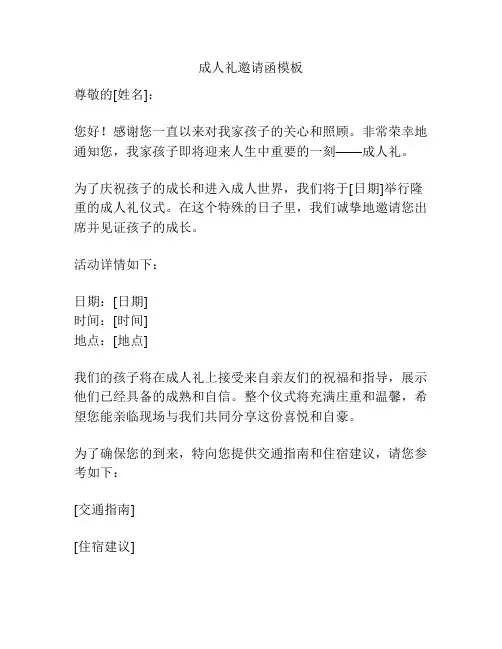 成人礼邀请函模板

尊敬的[姓名]:

您好！感谢您一直以来对我家孩子的关心和照顾。非常荣幸地通知您，我家孩子即将迎来人生中重要的一刻——成人礼。

为了庆祝孩子的成长和进入成人世界，我们将于[日期]举行隆重的成人礼仪式。在这个特殊的日子里，我们诚挚地邀请您出席并见证孩子的成长。

活动详情如下：

日期：[日期]
时间：[时间]
地点：[地点]

我们的孩子将在成人礼上接受来自亲友们的祝福和指导，展示他们已经具备的成熟和自信。整个仪式将充满庄重和温馨，希望您能亲临现场与我们共同分享这份喜悦和自豪。

为了确保您的到来，特向您提供交通指南和住宿建议，请您参考如下：

[交通指南]

[住宿建议]